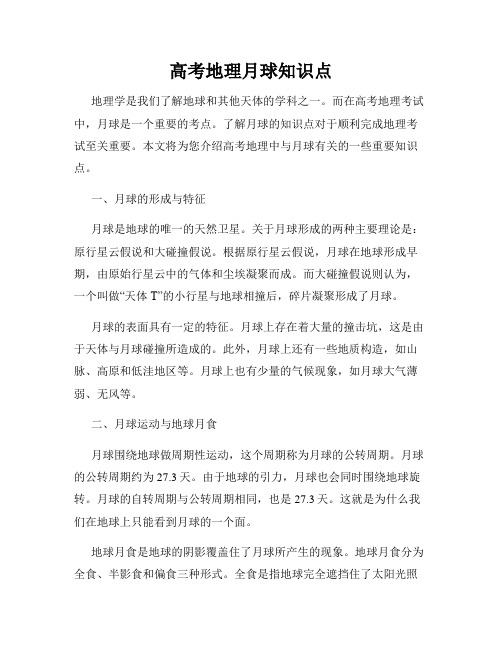 高考地理月球知识点

地理学是我们了解地球和其他天体的学科之一。而在高考地理考试中，月球是一个重要的考点。了解月球的知识点对于顺利完成地理考试至关重要。本文将为您介绍高考地理中与月球有关的一些重要知识点。

一、月球的形成与特征

月球是地球的唯一的天然卫星。关于月球形成的两种主要理论是：原行星云假说和大碰撞假说。根据原行星云假说，月球在地球形成早期，由原始行星云中的气体和尘埃凝聚而成。而大碰撞假说则认为，一个叫做“天体 T”的小行星与地球相撞后，碎片凝聚形成了月球。

月球的表面具有一定的特征。月球上存在着大量的撞击坑，这是由于天体与月球碰撞所造成的。此外，月球上还有一些地质构造，如山脉、高原和低洼地区等。月球上也有少量的气候现象，如月球大气薄弱、无风等。

二、月球运动与地球月食

月球围绕地球做周期性运动，这个周期称为月球的公转周期。月球的公转周期约为 27.3 天。由于地球的引力，月球也会同时围绕地球旋转。月球的自转周期与公转周期相同，也是 27.3 天。这就是为什么我们在地球上只能看到月球的一个面。

地球月食是地球的阴影覆盖住了月球所产生的现象。地球月食分为全食、半影食和偏食三种形式。全食是指地球完全遮挡住了太阳光照